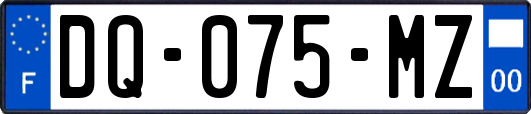 F

DQ-075-MZ

00